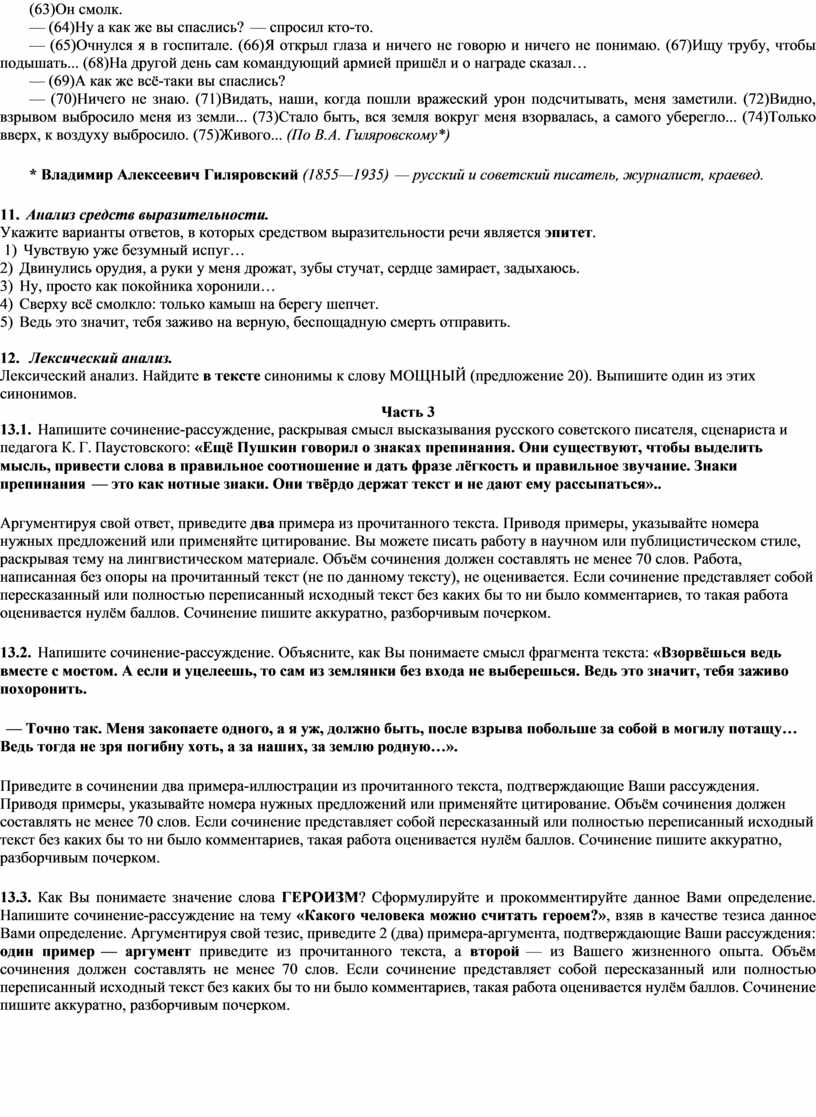 (63)Он смолк.
— (64)Ну а как же вы спаслись? — спросил кто-то.
— (65)Очнулся я в госпитале. (66)Я открыл глаза и ничего не говорю и ничего не понимаю. (67)Ищу трубу, чтобы подышать... (68)На другой день сам командующий армией пришёл и о награде сказал…
— (69)А как же всё-таки вы спаслись?
— (70)Ничего не знаю. (71)Видать, наши, когда пошли вражеский урон подсчитывать, меня заметили. (72)Видно, взрывом выбросило меня из земли... (73)Стало быть, вся земля вокруг меня взорвалась, а самого уберегло... (74)Только вверх, к воздуху выбросило. (75)Живого... (По В.А. Гиляровскому*)

* Владимир Алексеевич Гиляровский (1855—1935) — русский и советский писатель, журналист, краевед.

11. Анализ средств выразительности.
Укажите варианты ответов, в которых средством выразительности речи является эпитет.
1) Чувствую уже безумный испуг…
2) Двинулись орудия, а руки у меня дрожат, зубы стучат, сердце замирает, задыхаюсь.
3) Ну, просто как покойника хоронили…
4) Сверху всё смолкло: только камыш на берегу шепчет.
5) Ведь это значит, тебя заживо на верную, беспощадную смерть отправить.

12. Лексический анализ.
Лексический анализ. Найдите в тексте синонимы к слову МОЩНЫЙ (предложение 20). Выпишите один из этих синонимов.

Часть 3

13.1. Напишите сочинение-рассуждение, раскрывая смысл высказывания русского советского писателя, сценариста и педагога К. Г. Паустовского: «Ещё Пушкин говорил о знаках препинания. Они существуют, чтобы выделить мысль, привести слова в правильное соотношение и дать фразе лёгкость и правильное звучание. Знаки препинания — это как нотные знаки. Они твёрдо держат текст и не дают ему рассыпаться»..

Аргументируя свой ответ, приведите два примера из прочитанного текста. Приводя примеры, указывайте номера нужных предложений или применяйте цитирование. Вы можете писать работу в научном или публицистическом стиле, раскрывая тему на лингвистическом материале. Объём сочинения должен составлять не менее 70 слов. Работа, написанная без опоры на прочитанный текст (не по данному тексту), не оценивается. Если сочинение представляет собой пересказанный или полностью переписанный исходный текст без каких бы то ни было комментариев, то такая работа оценивается нулём баллов. Сочинение пишите аккуратно, разборчивым почерком.

13.2. Напишите сочинение-рассуждение. Объясните, как Вы понимаете смысл фрагмента текста: «Взорвёшься ведь вместе с мостом. А если и уцелеешь, то сам из землянки без входа не выберешься. Ведь это значит, тебя заживо похоронить.

— Точно так. Меня закопаете одного, а я уж, должно быть, после взрыва побольше за собой в могилу потащу… Ведь тогда не зря погибну хоть, а за наших, за землю родную…».

Приведите в сочинении два примера-иллюстрации из прочитанного текста, подтверждающие Ваши рассуждения. Приводя примеры, указывайте номера нужных предложений или применяйте цитирование. Объём сочинения должен составлять не менее 70 слов. Если сочинение представляет собой пересказанный или полностью переписанный исходный текст без каких бы то ни было комментариев, такая работа оценивается нулём баллов. Сочинение пишите аккуратно, разборчивым почерком.

13.3. Как Вы понимаете значение слова ГЕРОИЗМ? Сформулируйте и прокомментируйте данное Вами определение. Напишите сочинение-рассуждение на тему «Какого человека можно считать героем?», взяв в качестве тезиса данное Вами определение. Аргументируя свой тезис, приведите 2 (два) примера-аргумента, подтверждающие Ваши рассуждения: один пример — аргумент приведите из прочитанного текста, а второй — из Вашего жизненного опыта. Объём сочинения должен составлять не менее 70 слов. Если сочинение представляет собой пересказанный или полностью переписанный исходный текст без каких бы то ни было комментариев, такая работа оценивается нулём баллов. Сочинение пишите аккуратно, разборчивым почерком.